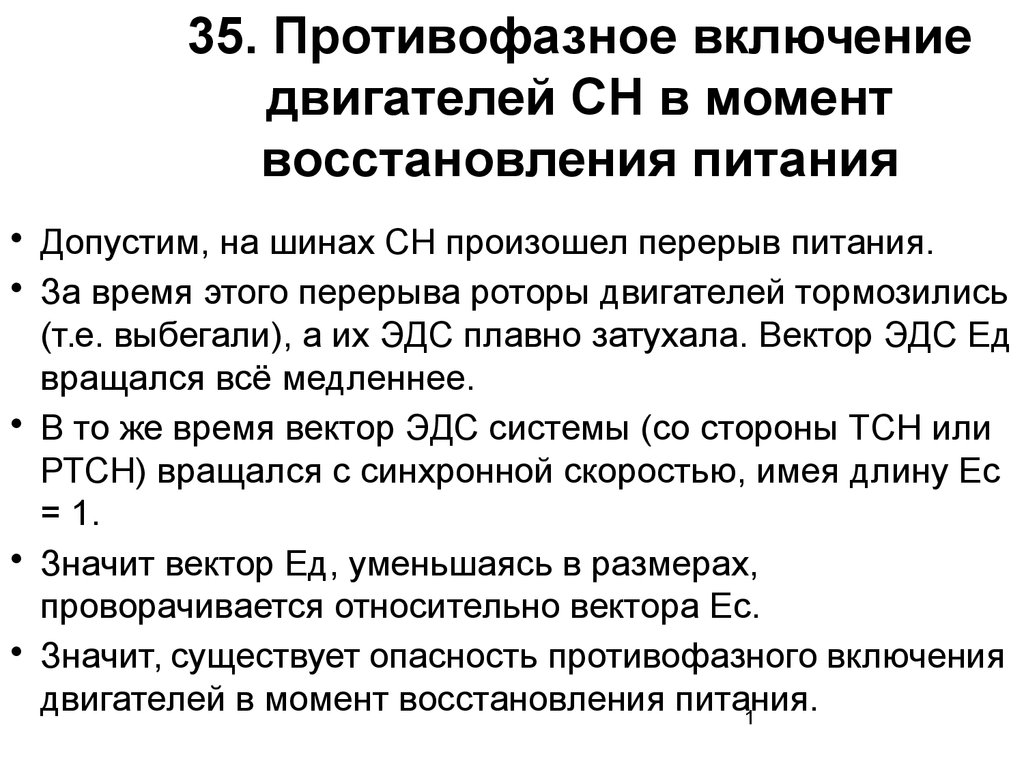 35. Противофазное включение двигателей СН в момент восстановления питания

• Допустим, на шинах СН произошел перерыв питания.
• За время этого перерыва роторы двигателей тормозились (т.е. выбегали), а их ЭДС плавно затухала. Вектор ЭДС Ед вращался всё медленнее.
• В то же время вектор ЭДС системы (со стороны ТСН или РТСН) вращался с синхронной скоростью, имея длину Ес = 1.
• Значит вектор Ед, уменьшаясь в размерах, проворачивается относительно вектора Ес.
• Значит, существует опасность противофазного включения двигателей в момент восстановления питания.

1